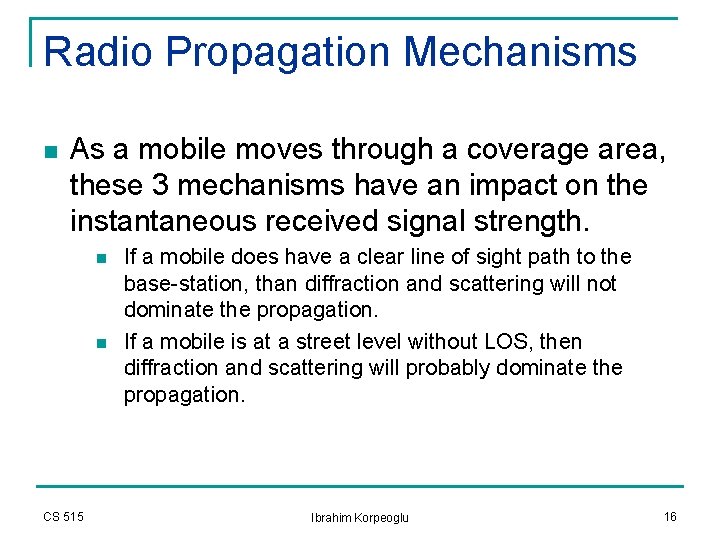 Radio Propagation Mechanisms

• As a mobile moves through a coverage area, these 3 mechanisms have an impact on the instantaneous received signal strength.

• If a mobile does have a clear line of sight path to the base-station, than diffraction and scattering will not dominate the propagation.

• If a mobile is at a street level without LOS, then diffraction and scattering will probably dominate the propagation.

CS 515
Ibrahim Korpeoglu
16